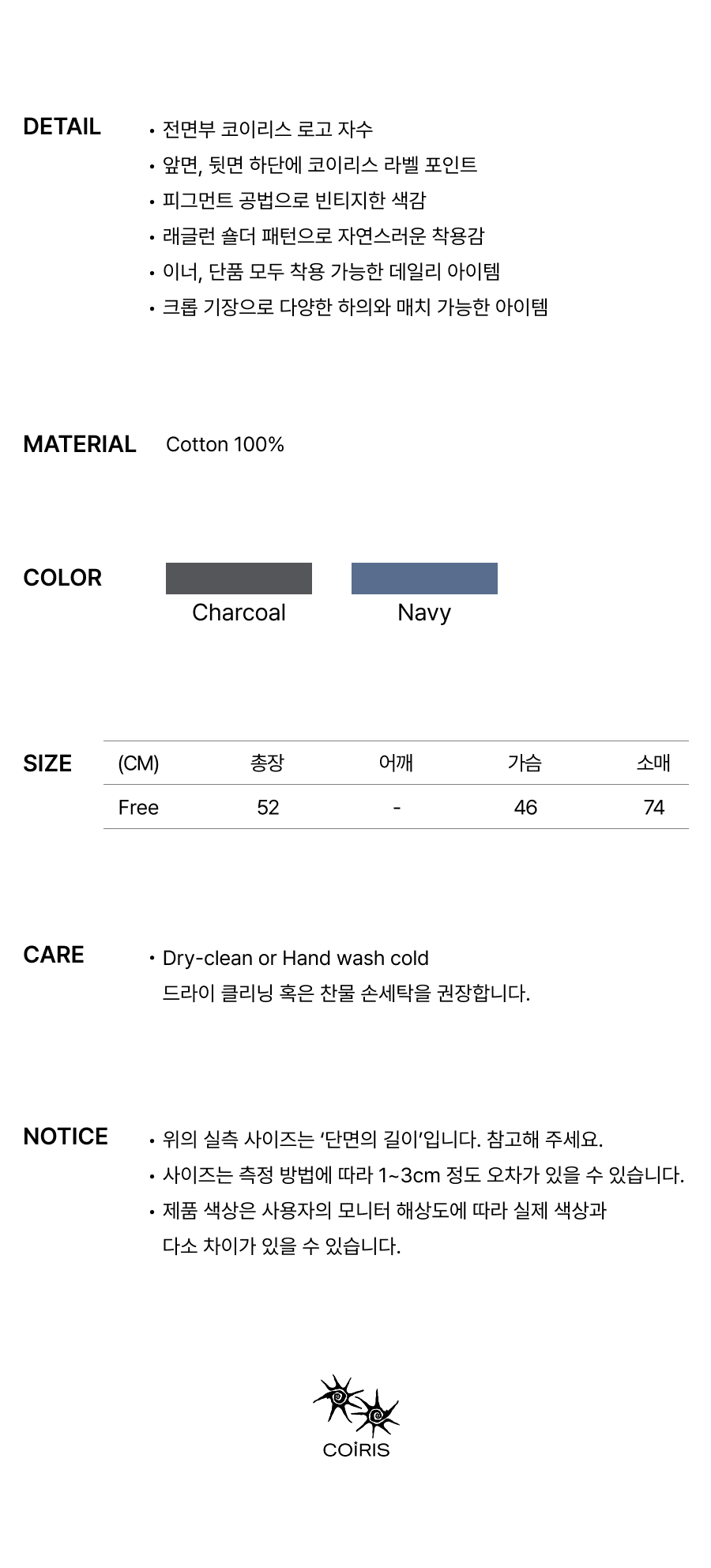 DETAIL

• 전면부 코이리스 로고 자수
• 앞면, 뒷면 하단에 코이리스 라벨 포인트
• 피그먼트 공법으로 빈티지한 색감
• 래글런 숄더 패턴으로 자연스러운 착용감
• 이너, 단품 모두 착용 가능한 데일리 아이템
• 크롭 기장으로 다양한 하의와 매치 가능한 아이템

MATERIAL

Cotton 100%

COLOR

Charcoal

Navy

SIZE

| (CM) | 총장 | 어깨 | 가슴 | 소매 |
|---|---|---|---|---|
| Free | 52 | - | 46 | 74 |

CARE

• Dry-clean or Hand wash cold
드라이 클리닝 혹은 찬물 손세탁을 권장합니다.

NOTICE

• 위의 실측 사이즈는 '단면의 길이'입니다. 참고해 주세요.
• 사이즈는 측정 방법에 따라 1~3cm 정도 오차가 있을 수 있습니다.
• 제품 색상은 사용자의 모니터 해상도에 따라 실제 색상과 다소 차이가 있을 수 있습니다.

COİRIS